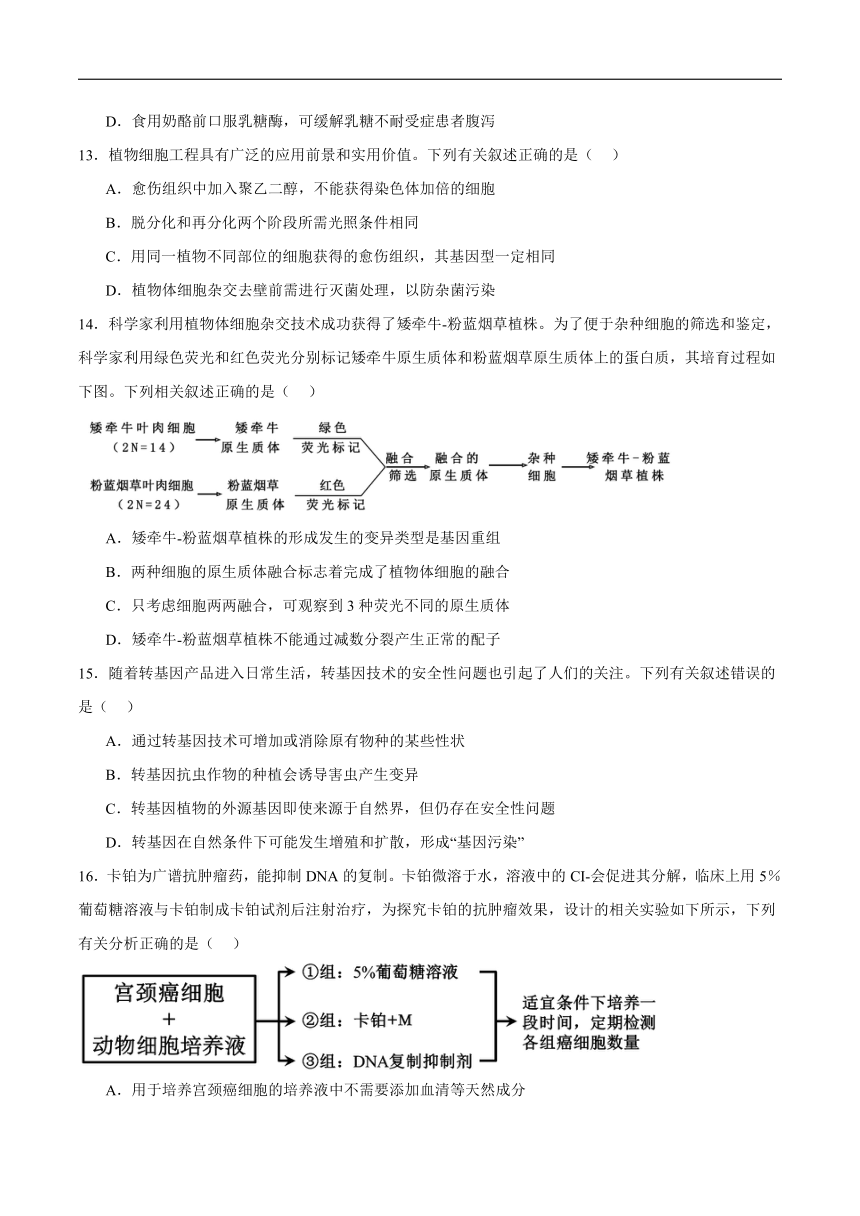 D．食用奶酪前口服乳糖酶，可缓解乳糖不耐受症患者腹泻

13．植物细胞工程具有广泛的应用前景和实用价值。下列有关叙述正确的是（　）

A．愈伤组织中加入聚乙二醇，不能获得染色体加倍的细胞

B．脱分化和再分化两个阶段所需光照条件相同

C．用同一植物不同部位的细胞获得的愈伤组织，其基因型一定相同

D．植物体细胞杂交去壁前需进行灭菌处理，以防杂菌污染

14．科学家利用植物体细胞杂交技术成功获得了矮牵牛-粉蓝烟草植株。为了便于杂种细胞的筛选和鉴定，科学家利用绿色荧光和红色荧光分别标记矮牵牛原生质体和粉蓝烟草原生质体上的蛋白质，其培育过程如下图。下列相关叙述正确的是（　）

矮牵牛叶肉细胞（2N=14） 矮牵牛原生质体 绿色荧光标记
粉蓝烟草叶肉细胞（2N=24） 粉蓝烟草原生质体 红色荧光标记
融合筛选 融合的原生质体 杂种细胞 矮牵牛-粉蓝烟草植株

A．矮牵牛-粉蓝烟草植株的形成发生的变异类型是基因重组

B．两种细胞的原生质体融合标志着完成了植物体细胞的融合

C．只考虑细胞两两融合，可观察到3种荧光不同的原生质体

D．矮牵牛-粉蓝烟草植株不能通过减数分裂产生正常的配子

15．随着转基因产品进入日常生活，转基因技术的安全性问题也引起了人们的关注。下列有关叙述错误的是（　）

A．通过转基因技术可增加或消除原有物种的某些性状

B．转基因抗虫作物的种植会诱导害虫产生变异

C．转基因植物的外源基因即使来源于自然界，但仍存在安全性问题

D．转基因在自然条件下可能发生增殖和扩散，形成“基因污染”

16．卡铂为广谱抗肿瘤药，能抑制DNA的复制。卡铂微溶于水，溶液中的CI-会促进其分解，临床上用5%葡萄糖溶液与卡铂制成卡铂试剂后注射治疗，为探究卡铂的抗肿瘤效果，设计的相关实验如下所示，下列有关分析正确的是（　）

宫颈癌细胞 + 动物细胞培养液
①组：5%葡萄糖溶液
②组：卡铂+M
③组：DNA复制抑制剂
适宜条件下培养一段时间，定期检测各组癌细胞数量

A．用于培养宫颈癌细胞的培养液中不需要添加血清等天然成分